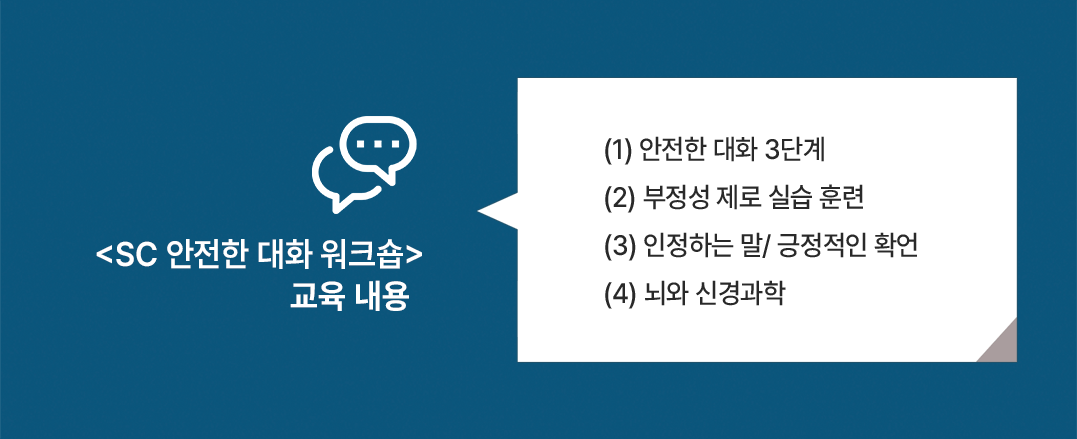 <SC 안전한 대화 워크숍>
교육 내용

(1) 안전한 대화 3단계
(2) 부정성 제로 실습 훈련
(3) 인정하는 말/ 긍정적인 확언
(4) 뇌와 신경과학